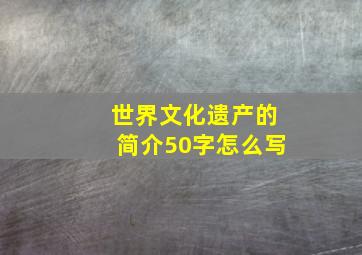 世界文化遗产的简介50字怎么写